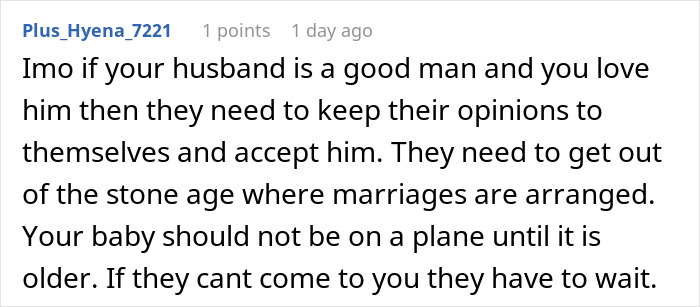 Plus_Hyena_7221 1 points 1 day ago

Imo if your husband is a good man and you love him then they need to keep their opinions to themselves and accept him. They need to get out of the stone age where marriages are arranged. Your baby should not be on a plane until it is older. If they cant come to you they have to wait.